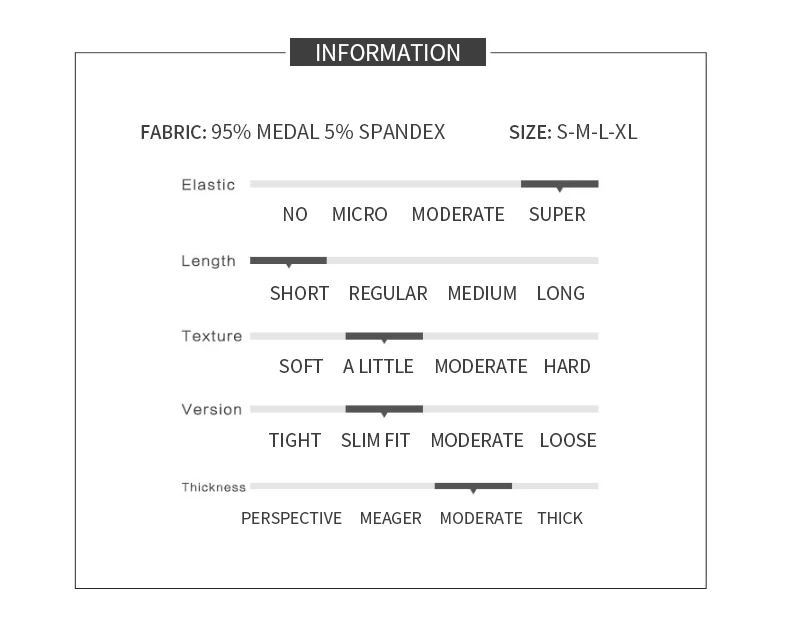 INFORMATION

FABRIC: 95% MEDAL 5% SPANDEX SIZE: S-M-L-XL

Elastic
NO MICRO MODERATE SUPER

Length
SHORT REGULAR MEDIUM LONG

Texture
SOFT A LITTLE MODERATE HARD

Version
TIGHT SLIM FIT MODERATE LOOSE

Thickness
PERSPECTIVE MEAGER MODERATE THICK